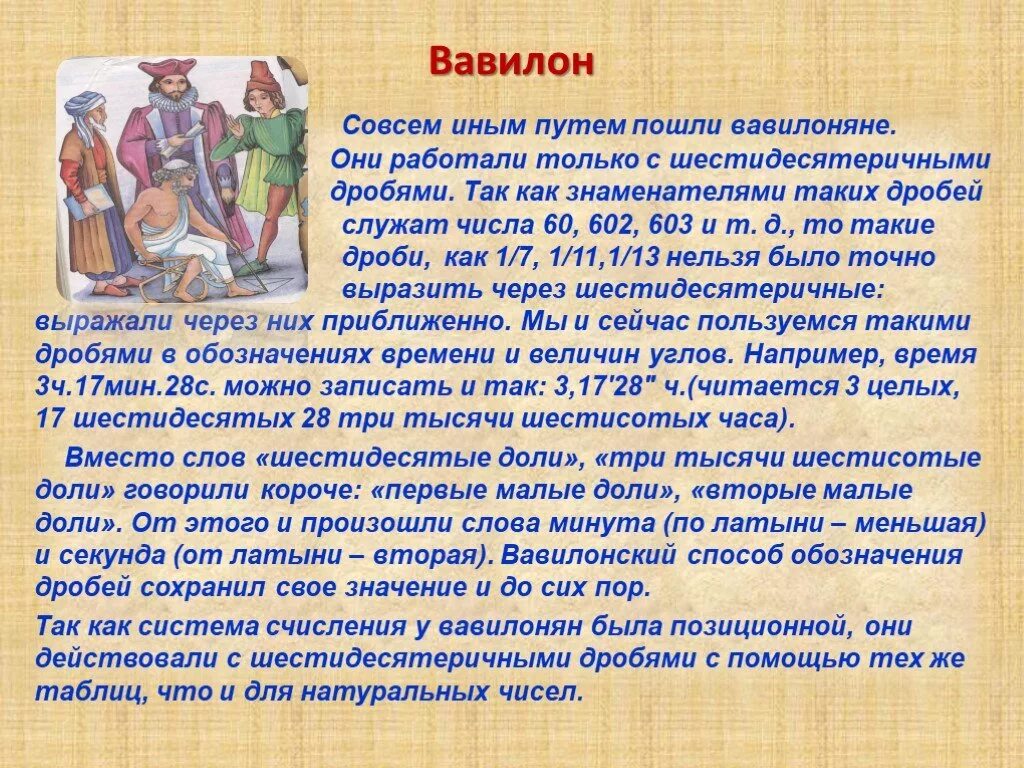 Вавилон

Совсем иным путем пошли вавилоняне. Они работали только с шестидесятеричными дробями. Так как знаменателями таких дробей служат числа 60, 602, 603 и т. д., то такие дроби, как 1/7, 1/11,1/13 нельзя было точно выразить через шестидесятеричные: выражали через них приближенно. Мы и сейчас пользуемся такими дробями в обозначениях времени и величин углов. Например, время 3ч.17мин.28с. можно записать и так: 3,17'28" ч.(читается 3 целых, 17 шестидесятых 28 три тысячи шестисотых часа).

Вместо слов «шестидесятые доли», «три тысячи шестисотые доли» говорили короче: «первые малые доли», «вторые малые доли». От этого и произошли слова минута (по латыни – меньшая) и секунда (от латыни – вторая). Вавилонский способ обозначения дробей сохранил свое значение и до сих пор.

Так как система счисления у вавилонян была позиционной, они действовали с шестидесятеричными дробями с помощью тех же таблиц, что и для натуральных чисел.